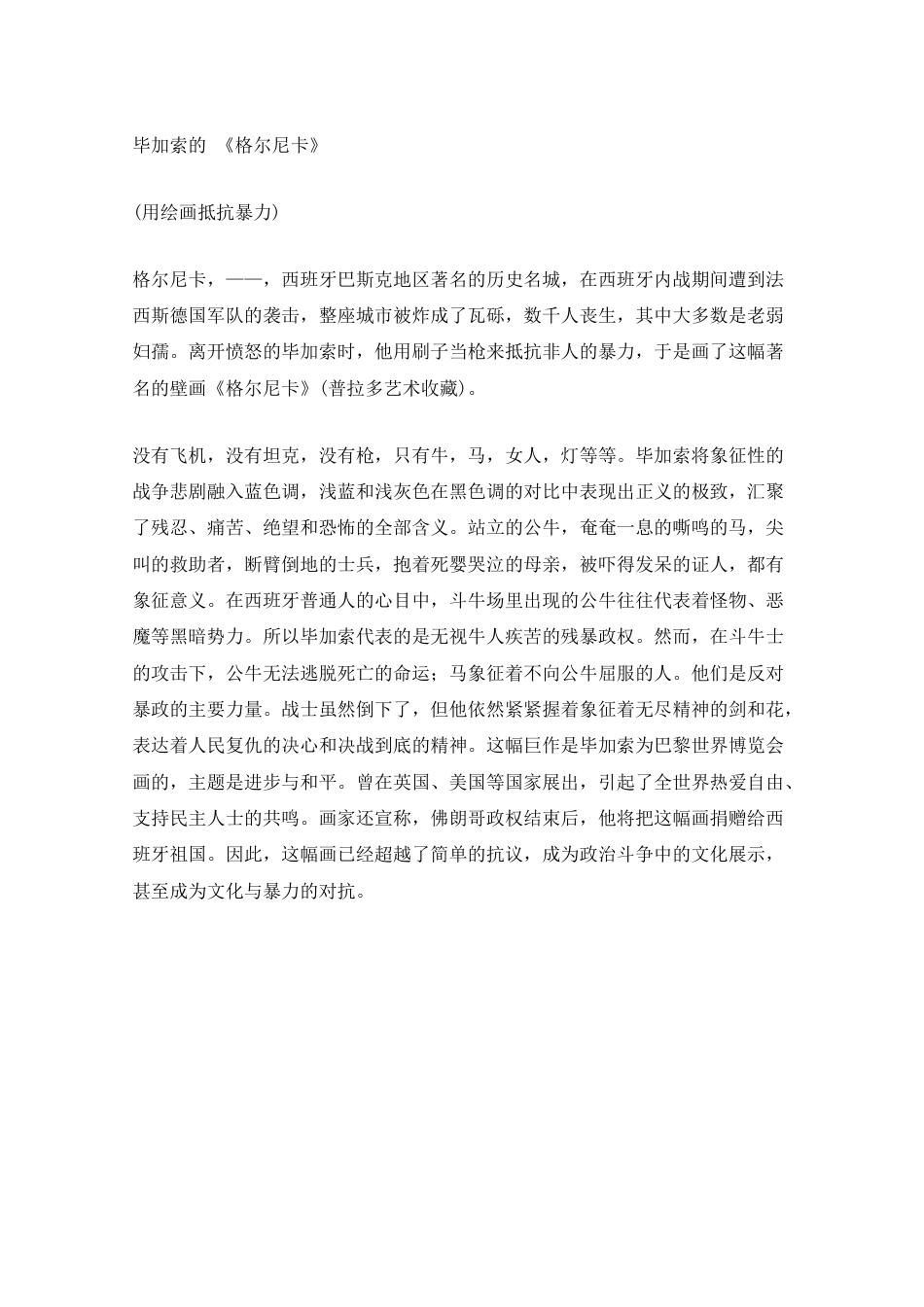 毕加索的 《格尔尼卡》

(用绘画抵抗暴力)

格尔尼卡，——，西班牙巴斯克地区著名的历史名城，在西班牙内战期间遭到法西斯德国军队的袭击，整座城市被炸成了瓦砾，数千人丧生，其中大多数是老弱妇孺。离开愤怒的毕加索时，他用刷子当枪来抵抗非人的暴力，于是画了这幅著名的壁画《格尔尼卡》(普拉多艺术收藏)。

没有飞机，没有坦克，没有枪，只有牛，马，女人，灯等等。毕加索将象征性的战争悲剧融入蓝色调，浅蓝和浅灰色在黑色调的对比中表现出正义的极致，汇聚了残忍、痛苦、绝望和恐怖的全部含义。站立的公牛，奄奄一息的嘶鸣的马，尖叫的救助者，断臂倒地的士兵，抱着死婴哭泣的母亲，被吓得发呆的证人，都有象征意义。在西班牙普通人的心目中，斗牛场里出现的公牛往往代表着怪物、恶魔等黑暗势力。所以毕加索代表的是无视牛人疾苦的残暴政权。然而，在斗牛士的攻击下，公牛无法逃脱死亡的命运；马象征着不向公牛屈服的人。他们是反对暴政的主要力量。战士虽然倒下了，但他依然紧紧握着象征着无尽精神的剑和花，表达着人民复仇的决心和决战到底的精神。这幅巨作是毕加索为巴黎世界博览会画的，主题是进步与和平。曾在英国、美国等国家展出，引起了全世界热爱自由、支持民主人士的共鸣。画家还宣称，佛朗哥政权结束后，他将把这幅画捐赠给西班牙祖国。因此，这幅画已经超越了简单的抗议，成为政治斗争中的文化展示，甚至成为文化与暴力的对抗。